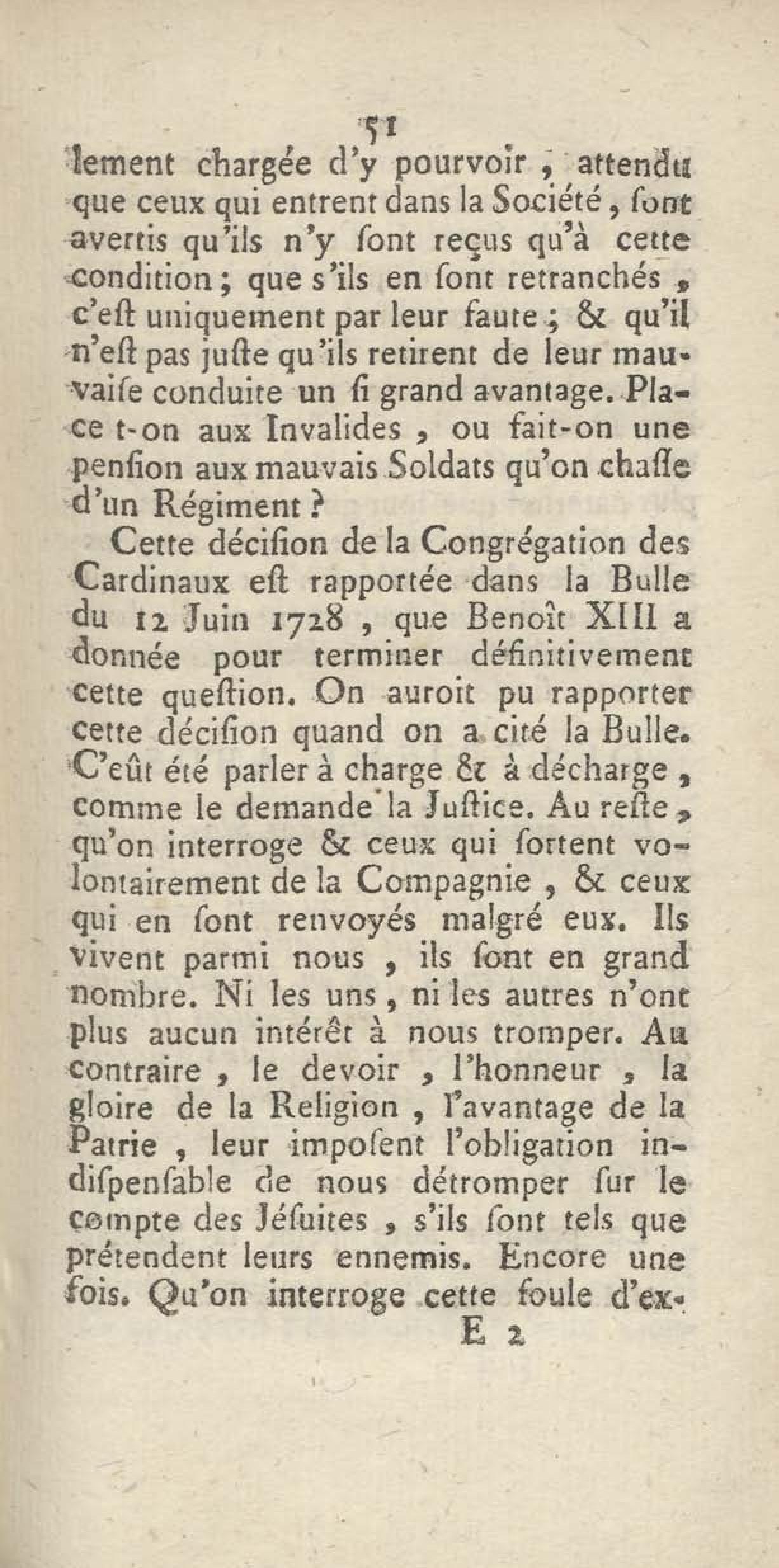 51

lement chargée d'y pourvoir, attendu que ceux qui entrent dans la Société, sont avertis qu'ils n'y sont reçus qu'à cette condition; que s'ils en sont retranchés, c'est uniquement par leur faute; & qu'il n'est pas juste qu'ils retirent de leur mauvaise conduite un si grand avantage. Place t-on aux Invalides, ou fait-on une pension aux mauvais Soldats qu'on chasse d'un Régiment?

Cette décision de la Congrégation des Cardinaux est rapportée dans la Bulle du 12 Juin 1728, que Benoît XIII a donnée pour terminer définitivement cette question. On auroit pu rapporter cette décision quand on a cité la Bulle. C'eût été parler à charge & à décharge, comme le demande la Justice. Au reste, qu'on interroge & ceux qui sortent volontairement de la Compagnie, & ceux qui en sont renvoyés malgré eux. Ils vivent parmi nous, ils sont en grand nombre. Ni les uns, ni les autres n'ont plus aucun intérêt à nous tromper. Au contraire, le devoir, l'honneur, la gloire de la Religion, l'avantage de la Patrie, leur imposent l'obligation indispensable de nous détromper sur le compte des Jésuites, s'ils sont tels que prétendent leurs ennemis. Encore une fois. Qu'on interroge cette foule d'ex-

E 2